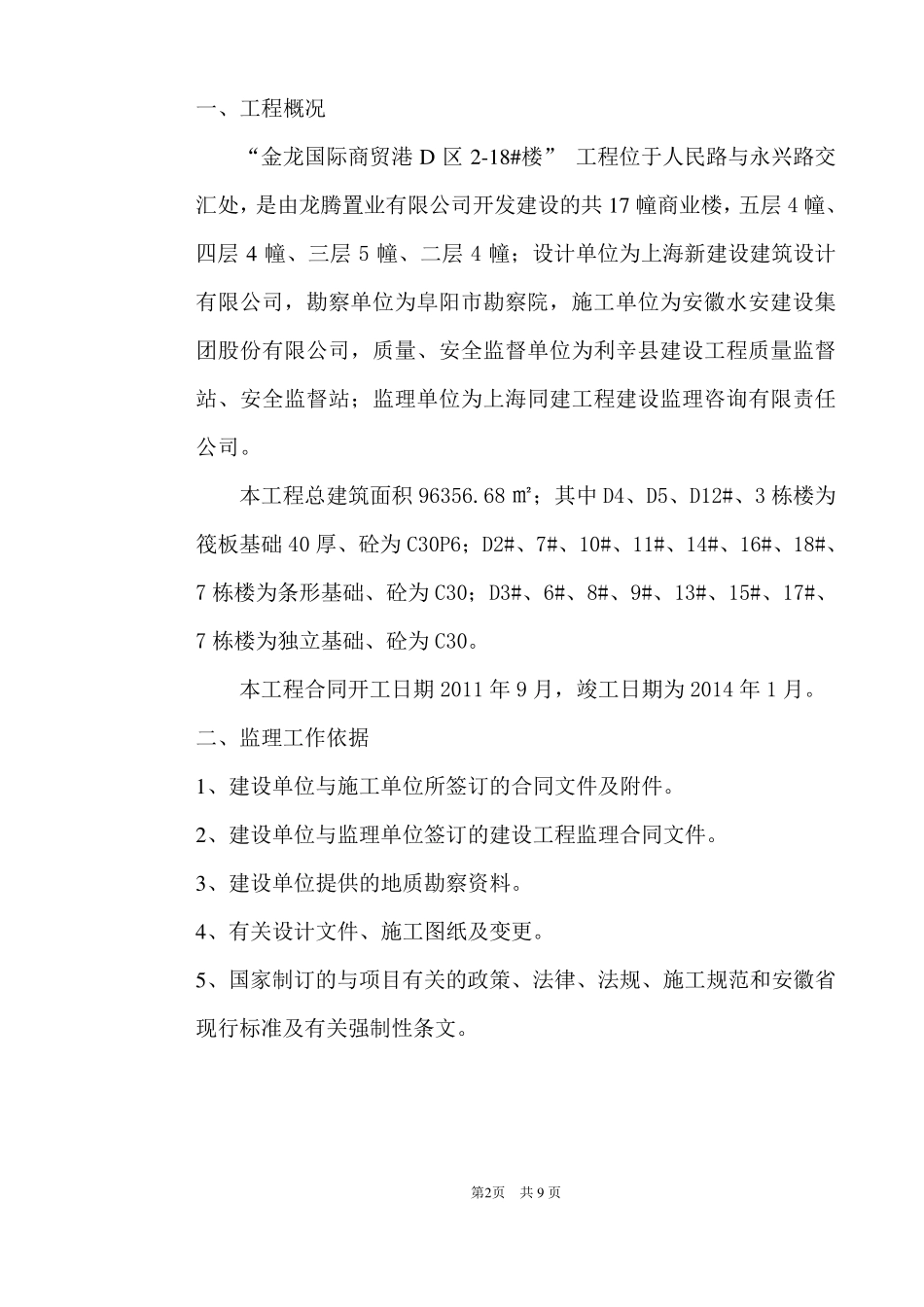 一、工程概况

“金龙国际商贸港 D 区 2-18#楼” 工程位于人民路与永兴路交汇处，是由龙腾置业有限公司开发建设的共 17 幢商业楼，五层 4 幢、四层 4 幢、三层 5 幢、二层 4 幢；设计单位为上海新建设建筑设计有限公司，勘察单位为阜阳市勘察院，施工单位为安徽水安建设集团股份有限公司，质量、安全监督单位为利辛县建设工程质量监督站、安全监督站；监理单位为上海同建工程建设监理咨询有限责任公司。

本工程总建筑面积 96356.68 ㎡；其中 D4、D5、D12#、3 栋楼为筏板基础 40 厚、砼为 C30P6；D2#、7#、10#、11#、14#、16#、18#、7 栋楼为条形基础、砼为 C30；D3#、6#、8#、9#、13#、15#、17#、7 栋楼为独立基础、砼为 C30。

本工程合同开工日期 2011 年 9 月，竣工日期为 2014 年 1 月。

二、监理工作依据

1、建设单位与施工单位所签订的合同文件及附件。

2、建设单位与监理单位签订的建设工程监理合同文件。

3、建设单位提供的地质勘察资料。

4、有关设计文件、施工图纸及变更。

5、国家制订的与项目有关的政策、法律、法规、施工规范和安徽省现行标准及有关强制性条文。

第2页 共 9 页